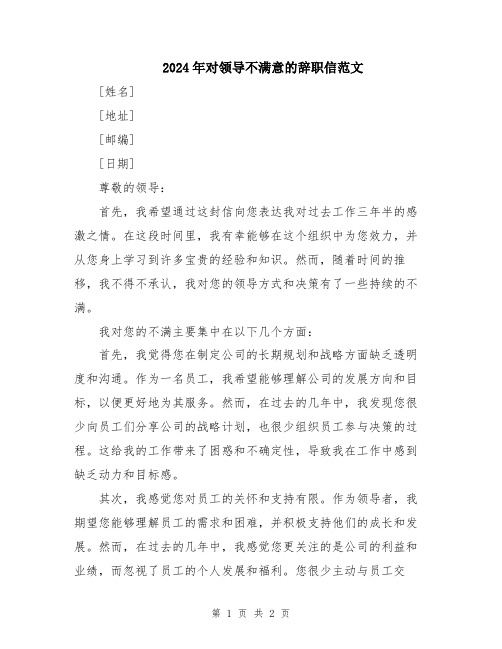 2024年对领导不满意的辞职信范文

[姓名]

[地址]

[邮编]

[日期]

尊敬的领导：

首先，我希望通过这封信向您表达我对过去工作三年半的感激之情。在这段时间里，我有幸能够在这个组织中为您效力，并从您身上学习到许多宝贵的经验和知识。然而，随着时间的推移，我不得不承认，我对您的领导方式和决策有了一些持续的不满。

我对您的不满主要集中在以下几个方面：

首先，我觉得您在制定公司的长期规划和战略方面缺乏透明度和沟通。作为一名员工，我希望能够理解公司的发展方向和目标，以便更好地为其服务。然而，在过去的几年中，我发现您很少向员工们分享公司的战略计划，也很少组织员工参与决策的过程。这给我的工作带来了困惑和不确定性，导致我在工作中感到缺乏动力和目标感。

其次，我感觉您对员工的关怀和支持有限。作为领导者，我期望您能够理解员工的需求和困难，并积极支持他们的成长和发展。然而，在过去的几年中，我感觉您更关注的是公司的利益和业绩，而忽视了员工的个人发展和福利。您很少主动与员工交

第 1 页 共 2 页